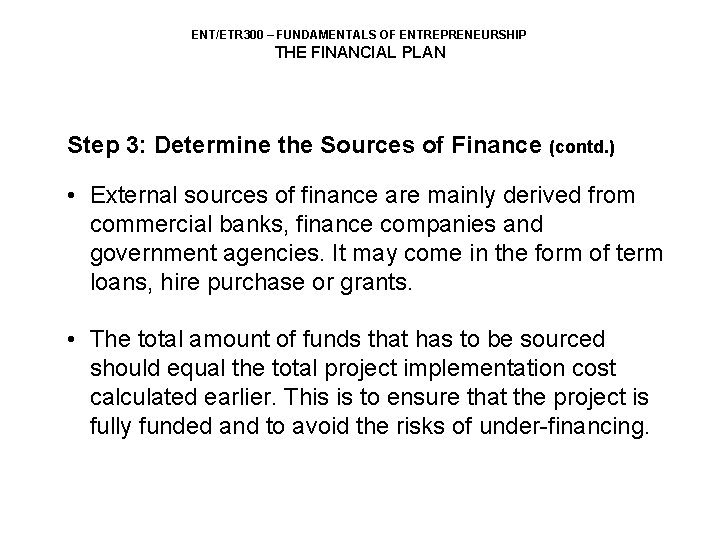 ENT/ETR300 – FUNDAMENTALS OF ENTREPRENEURSHIP
THE FINANCIAL PLAN

Step 3: Determine the Sources of Finance (contd.)

• External sources of finance are mainly derived from commercial banks, finance companies and government agencies. It may come in the form of term loans, hire purchase or grants.

• The total amount of funds that has to be sourced should equal the total project implementation cost calculated earlier. This is to ensure that the project is fully funded and to avoid the risks of under-financing.